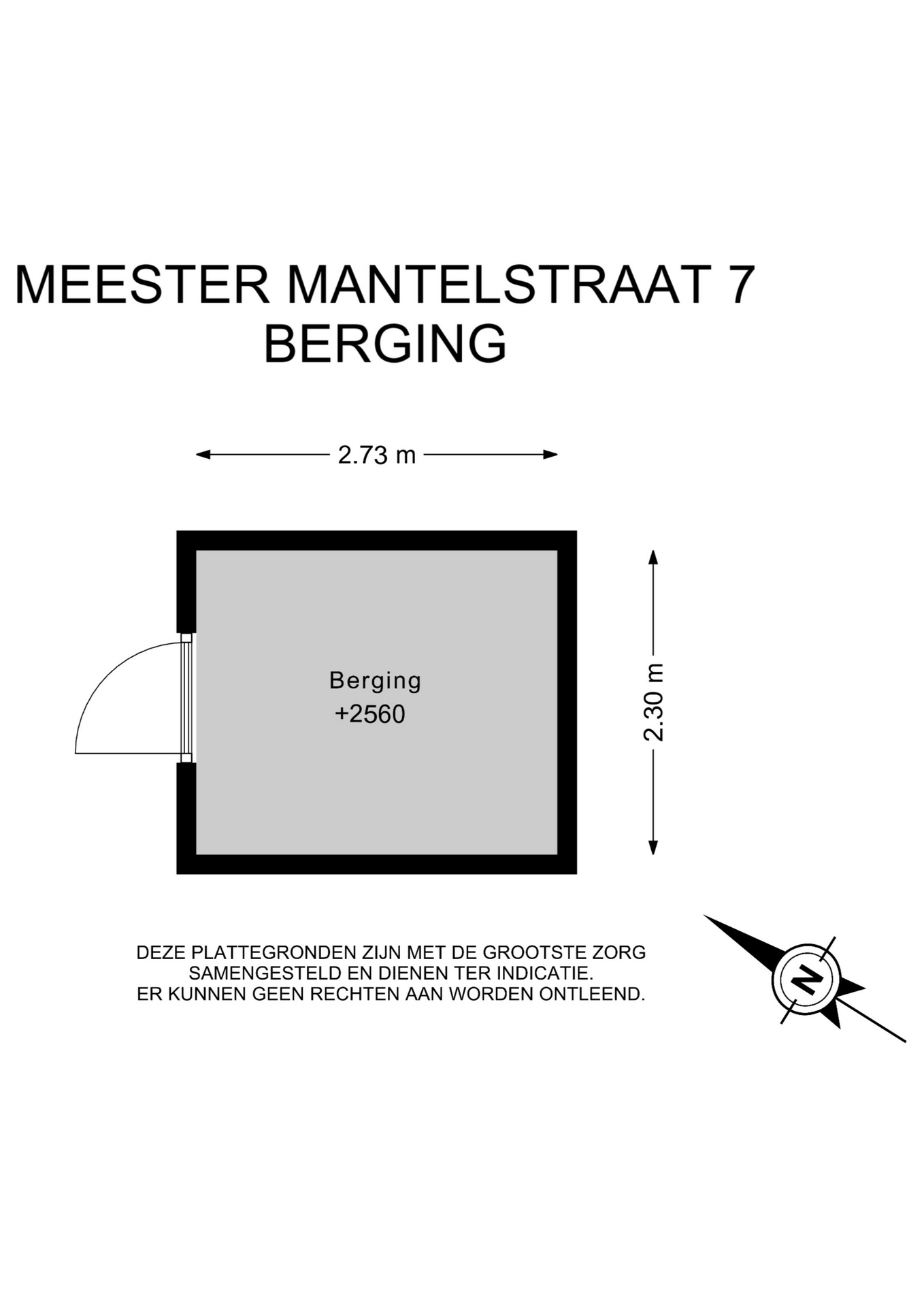 MEESTER MANTELSTRAAT 7
BERGING

2.73 m

Berging
+2560

2.30 m

DEZE PLATTEGRONDEN ZIJN MET DE GROOTSTE ZORG SAMENGESTELD EN DIENEN TER INDICATIE. ER KUNNEN GEEN RECHTEN AAN WORDEN ONTLEEND.

N